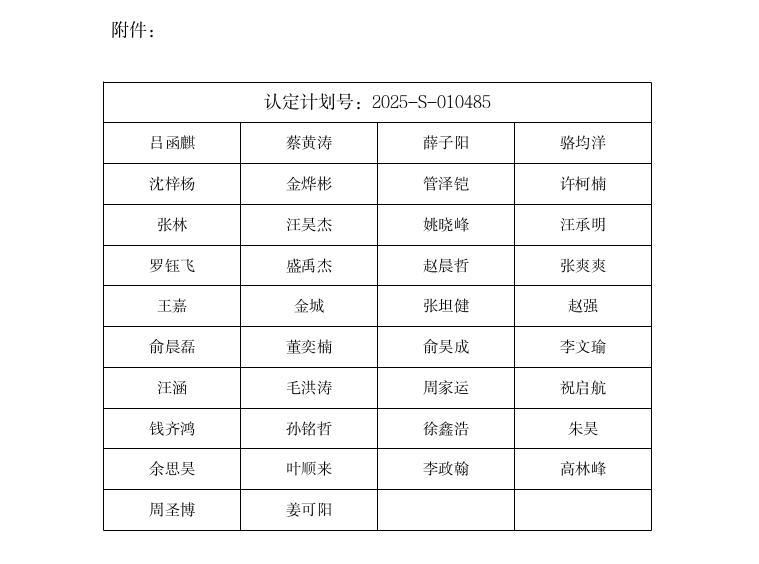 附件：

| 认定计划号：2025-S-010485 | | | |
|---|---|---|---|
| 吕函麒 | 蔡黄涛 | 薛子阳 | 骆均洋 |
| 沈梓杨 | 金烨彬 | 管泽铠 | 许柯楠 |
| 张林 | 汪昊杰 | 姚晓峰 | 汪承明 |
| 罗钰飞 | 盛禹杰 | 赵晨哲 | 张爽爽 |
| 王嘉 | 金城 | 张坦健 | 赵强 |
| 俞晨磊 | 董奕楠 | 俞昊成 | 李文瑜 |
| 汪涵 | 毛洪涛 | 周家运 | 祝启航 |
| 钱齐鸿 | 孙铭哲 | 徐鑫浩 | 朱昊 |
| 余思昊 | 叶顺来 | 李政翰 | 高林峰 |
| 周圣博 | 姜可阳 | | |